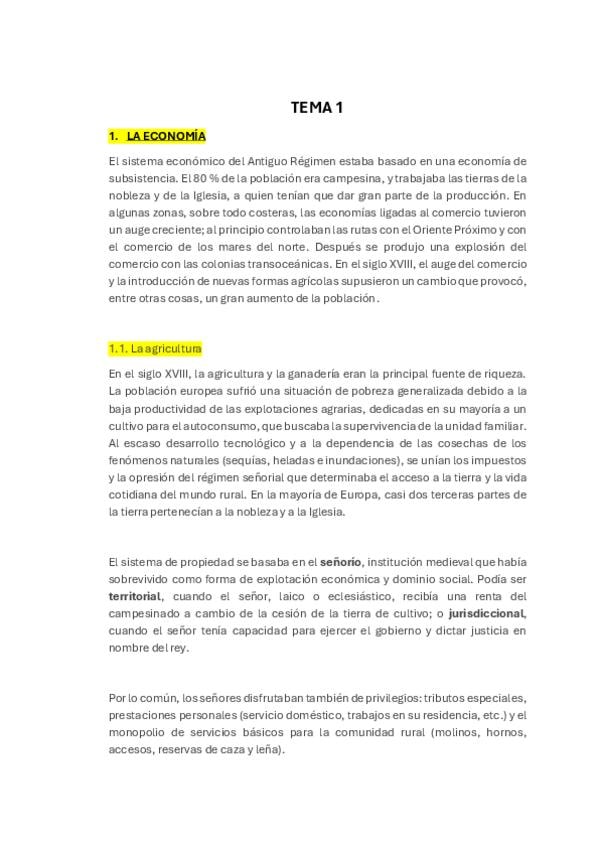 TEMA 1

1. LA ECONOMÍA

El sistema económico del Antiguo Régimen estaba basado en una economía de subsistencia. El 80 % de la población era campesina, y trabajaba las tierras de la nobleza y de la Iglesia, a quien tenían que dar gran parte de la producción. En algunas zonas, sobre todo costeras, las economías ligadas al comercio tuvieron un auge creciente; al principio controlaban las rutas con el Oriente Próximo y con el comercio de los mares del norte. Después se produjo una explosión del comercio con las colonias transoceánicas. En el siglo XVIII, el auge del comercio y la introducción de nuevas formas agrícolas supusieron un cambio que provocó, entre otras cosas, un gran aumento de la población.

1.1. La agricultura

En el siglo XVIII, la agricultura y la ganadería eran la principal fuente de riqueza. La población europea sufrió una situación de pobreza generalizada debido a la baja productividad de las explotaciones agrarias, dedicadas en su mayoría a un cultivo para el autoconsumo, que buscaba la supervivencia de la unidad familiar. Al escaso desarrollo tecnológico y a la dependencia de las cosechas de los fenómenos naturales (sequías, heladas e inundaciones), se unían los impuestos y la opresión del régimen señorial que determinaba el acceso a la tierra y la vida cotidiana del mundo rural. En la mayoría de Europa, casi dos terceras partes de la tierra pertenecían a la nobleza y a la Iglesia.

El sistema de propiedad se basaba en el señorío, institución medieval que había sobrevivido como forma de explotación económica y dominio social. Podía ser territorial, cuando el señor, laico o eclesiástico, recibía una renta del campesinado a cambio de la cesión de la tierra de cultivo; o jurisdiccional, cuando el señor tenía capacidad para ejercer el gobierno y dictar justicia en nombre del rey.

Por lo común, los señores disfrutaban también de privilegios: tributos especiales, prestaciones personales (servicio doméstico, trabajos en su residencia, etc.) y el monopolio de servicios básicos para la comunidad rural (molinos, hornos, accesos, reservas de caza y leña).